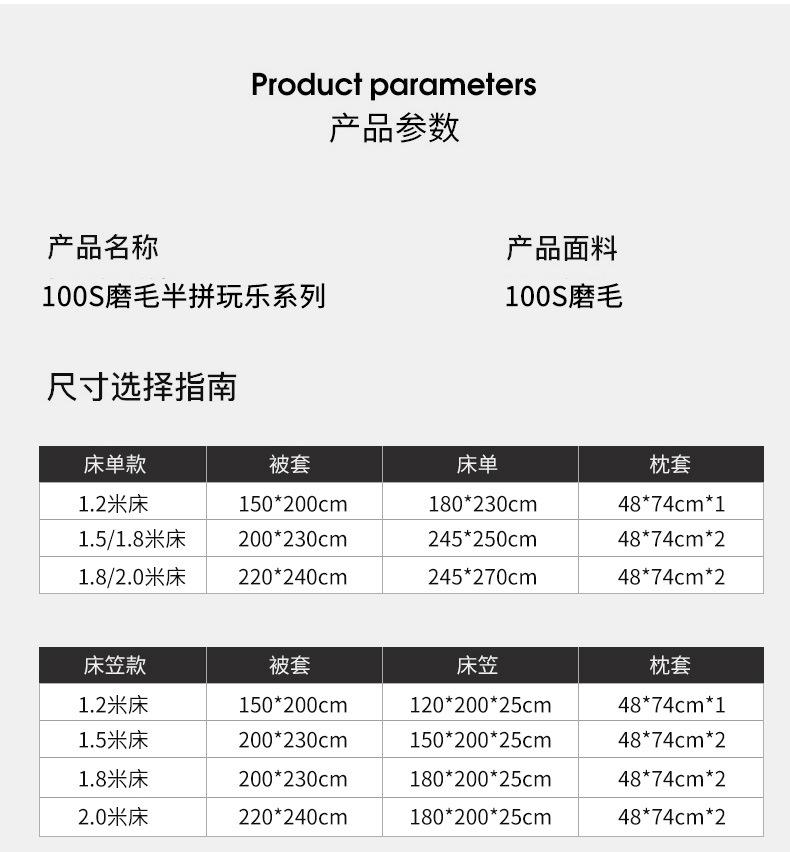 Product parameters
产品参数

产品名称
100S磨毛半拼玩乐系列

产品面料
100S磨毛

尺寸选择指南

| 床单款 | 被套 | 床单 | 枕套 |
|---|---|---|---|
| 1.2米床 | 150*200cm | 180*230cm | 48*74cm*1 |
| 1.5/1.8米床 | 200*230cm | 245*250cm | 48*74cm*2 |
| 1.8/2.0米床 | 220*240cm | 245*270cm | 48*74cm*2 |

| 床笠款 | 被套 | 床笠 | 枕套 |
|---|---|---|---|
| 1.2米床 | 150*200cm | 120*200*25cm | 48*74cm*1 |
| 1.5米床 | 200*230cm | 150*200*25cm | 48*74cm*2 |
| 1.8米床 | 200*230cm | 180*200*25cm | 48*74cm*2 |
| 2.0米床 | 220*240cm | 180*200*25cm | 48*74cm*2 |